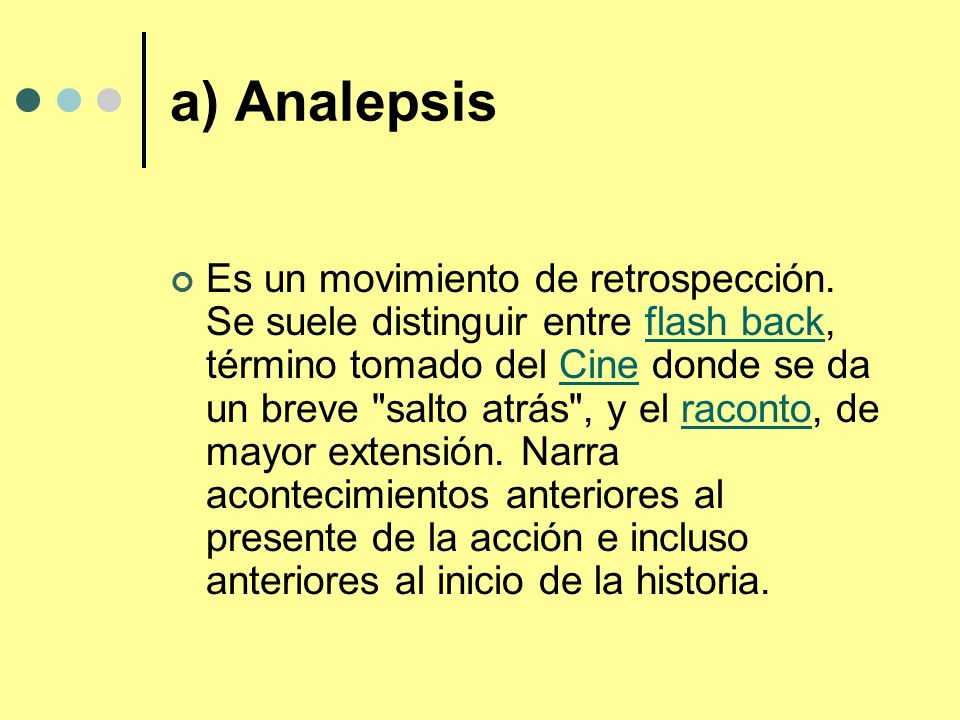 a) Analepsis

Es un movimiento de retrospección. Se suele distinguir entre flash back, término tomado del Cine donde se da un breve "salto atrás", y el raconto, de mayor extensión. Narra acontecimientos anteriores al presente de la acción e incluso anteriores al inicio de la historia.